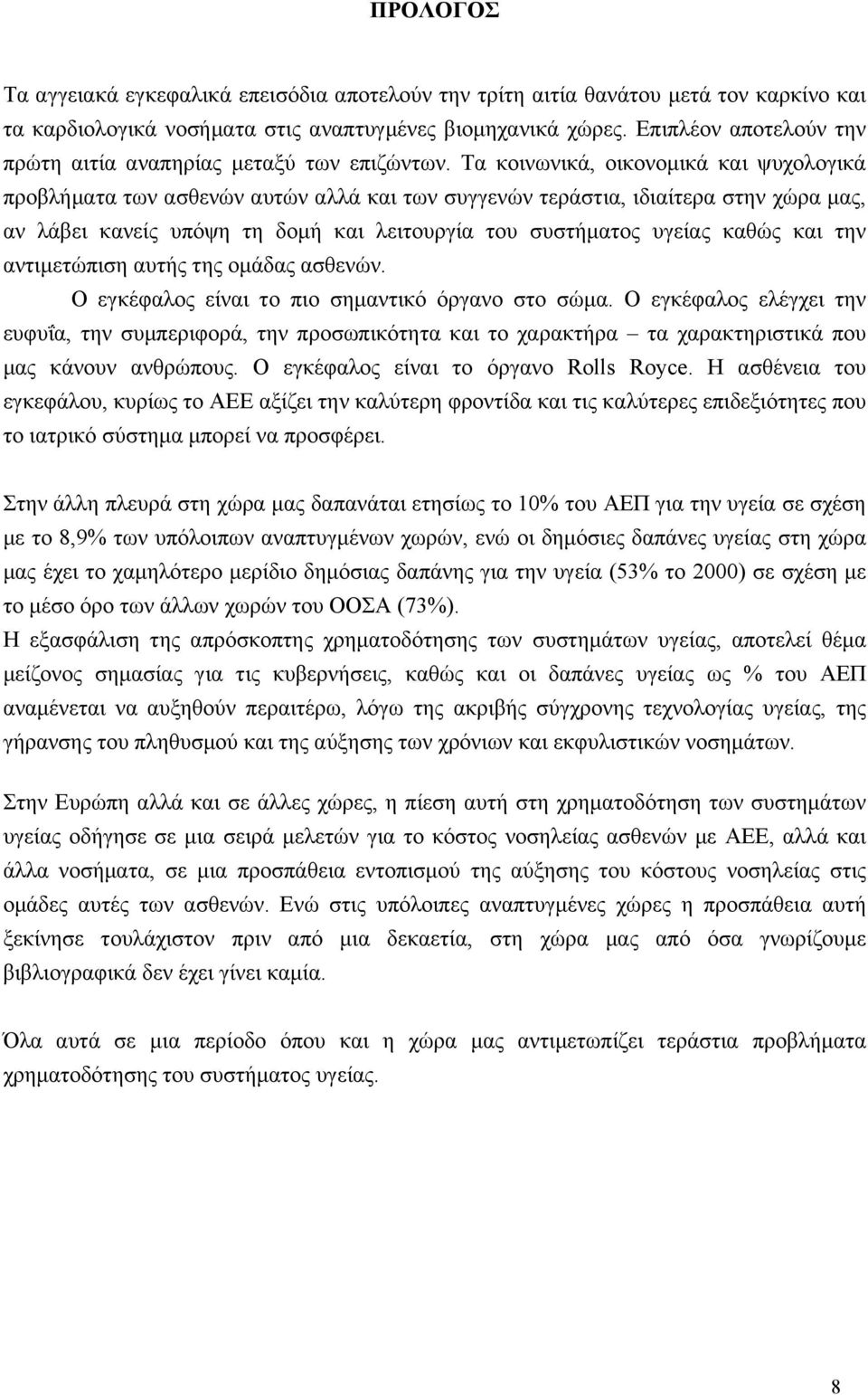 ΠΡΟΛΟΓΟΣ

Τα αγγειακά εγκεφαλικά επεισόδια αποτελούν την τρίτη αιτία θανάτου μετά τον καρκίνο και τα καρδιολογικά νοσήματα στις αναπτυγμένες βιομηχανικά χώρες. Επιπλέον αποτελούν την πρώτη αιτία αναπηρίας μεταξύ των επιζώντων. Τα κοινωνικά, οικονομικά και ψυχολογικά προβλήματα των ασθενών αυτών αλλά και των συγγενών τεράστια, ιδιαίτερα στην χώρα μας, αν λάβει κανείς υπόψη τη δομή και λειτουργία του συστήματος υγείας καθώς και την αντιμετώπιση αυτής της ομάδας ασθενών.

Ο εγκέφαλος είναι το πιο σημαντικό όργανο στο σώμα. Ο εγκέφαλος ελέγχει την ευφυΐα, την συμπεριφορά, την προσωπικότητα και το χαρακτήρα – τα χαρακτηριστικά που μας κάνουν ανθρώπους. Ο εγκέφαλος είναι το όργανο Rolls Royce. Η ασθένεια του εγκεφάλου, κυρίως το ΑΕΕ αξίζει την καλύτερη φροντίδα και τις καλύτερες επιδεξιότητες που το ιατρικό σύστημα μπορεί να προσφέρει.

Στην άλλη πλευρά στη χώρα μας δαπανάται ετησίως το 10% του ΑΕΠ για την υγεία σε σχέση με το 8,9% των υπόλοιπων αναπτυγμένων χωρών, ενώ οι δημόσιες δαπάνες υγείας στη χώρα μας έχει το χαμηλότερο μερίδιο δημόσιας δαπάνης για την υγεία (53% το 2000) σε σχέση με το μέσο όρο των άλλων χωρών του ΟΟΣΑ (73%).

Η εξασφάλιση της απρόσκοπτης χρηματοδότησης των συστημάτων υγείας, αποτελεί θέμα μείζονος σημασίας για τις κυβερνήσεις, καθώς και οι δαπάνες υγείας ως % του ΑΕΠ αναμένεται να αυξηθούν περαιτέρω, λόγω της ακριβής σύγχρονης τεχνολογίας υγείας, της γήρανσης του πληθυσμού και της αύξησης των χρόνιων και εκφυλιστικών νοσημάτων.

Στην Ευρώπη αλλά και σε άλλες χώρες, η πίεση αυτή στη χρηματοδότηση των συστημάτων υγείας οδήγησε σε μια σειρά μελετών για το κόστος νοσηλείας ασθενών με ΑΕΕ, αλλά και άλλα νοσήματα, σε μια προσπάθεια εντοπισμού της αύξησης του κόστους νοσηλείας στις ομάδες αυτές των ασθενών. Ενώ στις υπόλοιπες αναπτυγμένες χώρες η προσπάθεια αυτή ξεκίνησε τουλάχιστον πριν από μια δεκαετία, στη χώρα μας από όσα γνωρίζουμε βιβλιογραφικά δεν έχει γίνει καμία.

Όλα αυτά σε μια περίοδο όπου και η χώρα μας αντιμετωπίζει τεράστια προβλήματα χρηματοδότησης του συστήματος υγείας.

8